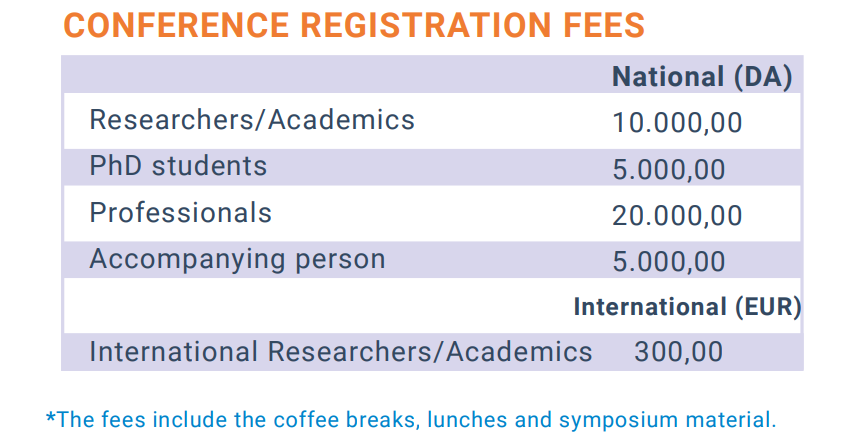 CONFERENCE REGISTRATION FEES

|  | National (DA) |
|---|---|
| Researchers/Academics | 10.000,00 |
| PhD students | 5.000,00 |
| Professionals | 20.000,00 |
| Accompanying person | 5.000,00 |
|  | International (EUR) |
| International Researchers/Academics | 300,00 |

*The fees include the coffee breaks, lunches and symposium material.